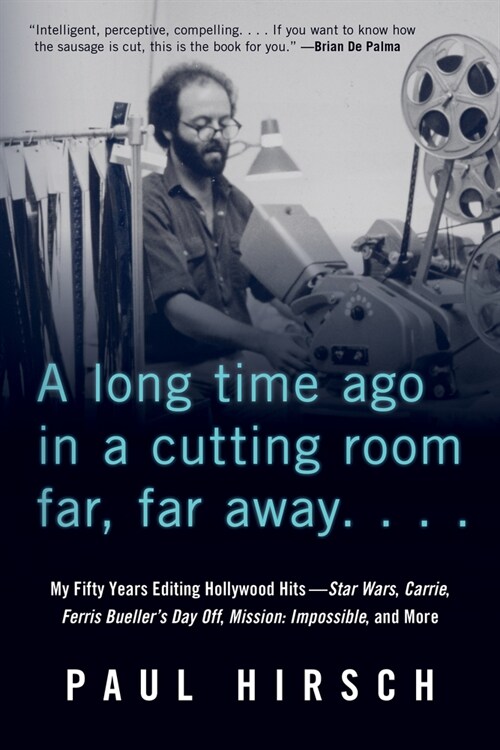 "Intelligent, perceptive, compelling. . . . If you want to know how the sausage is cut, this is the book for you." —Brian De Palma

A long time ago in a cutting room far, far away. . . .

My Fifty Years Editing Hollywood Hits—Star Wars, Carrie, Ferris Bueller's Day Off, Mission: Impossible, and More

PAUL HIRSCH